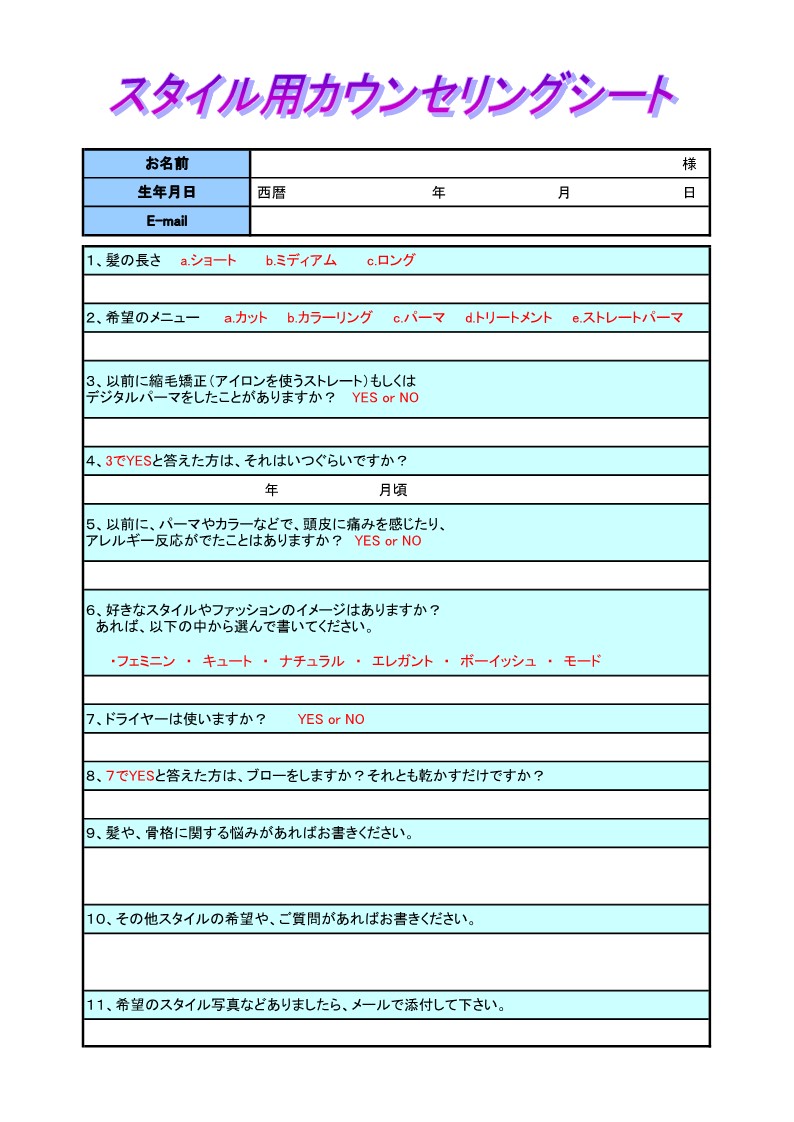 スタイル用カウンセリングシート

| お名前 | 様 |
|---|---|
| 生年月日 | 西暦　年　月　日 |
| E-mail | |

1、髪の長さ　a.ショート　b.ミディアム　c.ロング

2、希望のメニュー　a.カット　b.カラーリング　c.パーマ　d.トリートメント　e.ストレートパーマ

3、以前に縮毛矯正（アイロンを使うストレート）もしくは
デジタルパーマをしたことがありますか？　YES or NO

4、3でYESと答えた方は、それはいつぐらいですか？

年　月頃

5、以前に、パーマやカラーなどで、頭皮に痛みを感じたり、
アレルギー反応がでたことはありますか？　YES or NO

6、好きなスタイルやファッションのイメージはありますか？
あれば、以下の中から選んで書いてください。

・フェミニン ・ キュート ・ ナチュラル ・ エレガント ・ ボーイッシュ ・ モード

7、ドライヤーは使いますか？　YES or NO

8、7でYESと答えた方は、ブローをしますか？それとも乾かすだけですか？

9、髪や、骨格に関する悩みがあればお書きください。

10、その他スタイルの希望や、ご質問があればお書きください。

11、希望のスタイル写真などありましたら、メールで添付して下さい。